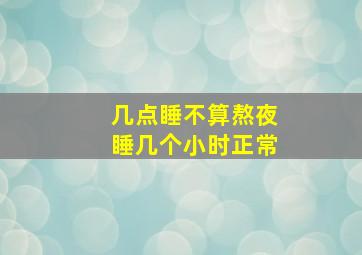 几点睡不算熬夜
睡几个小时正常